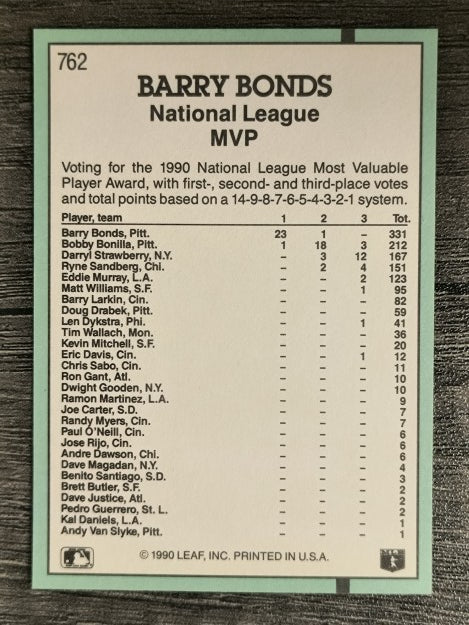 762

BARRY BONDS
National League
MVP

Voting for the 1990 National League Most Valuable Player Award, with first-, second- and third-place votes and total points based on a 14-9-8-7-6-5-4-3-2-1 system.

| Player, team | 1 | 2 | 3 | Tot. |
|---|---|---|---|---|
| Barry Bonds, Pitt. | 23 | 1 | – | 331 |
| Bobby Bonilla, Pitt. | 1 | 18 | 3 | 212 |
| Darryl Strawberry, N.Y. | – | 3 | 12 | 167 |
| Ryne Sandberg, Chi. | – | 2 | 4 | 151 |
| Eddie Murray, L.A. | – | – | 2 | 123 |
| Matt Williams, S.F. | – | – | 1 | 95 |
| Barry Larkin, Cin. | – | – | – | 82 |
| Doug Drabek, Pitt. | – | – | – | 59 |
| Len Dykstra, Phi. | – | – | 1 | 41 |
| Tim Wallach, Mon. | – | – | – | 36 |
| Kevin Mitchell, S.F. | – | – | – | 20 |
| Eric Davis, Cin. | – | – | 1 | 12 |
| Chris Sabo, Cin. | – | – | – | 11 |
| Ron Gant, Atl. | – | – | – | 10 |
| Dwight Gooden, N.Y. | – | – | – | 10 |
| Ramon Martinez, L.A. | – | – | – | 9 |
| Joe Carter, S.D. | – | – | – | 7 |
| Randy Myers, Cin. | – | – | – | 7 |
| Paul O'Neill, Cin. | – | – | – | 6 |
| Jose Rijo, Cin. | – | – | – | 6 |
| Andre Dawson, Chi. | – | – | – | 6 |
| Dave Magadan, N.Y. | – | – | – | 4 |
| Benito Santiago, S.D. | – | – | – | 3 |
| Brett Butler, S.F. | – | – | – | 2 |
| Dave Justice, Atl. | – | – | – | 2 |
| Pedro Guerrero, St. L. | – | – | – | 2 |
| Kal Daniels, L.A. | – | – | – | 1 |
| Andy Van Slyke, Pitt. | – | – | – | 1 |

© 1990 LEAF, INC. PRINTED IN U.S.A.